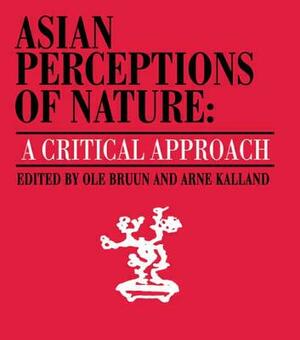 ASIAN PERCEPTIONS OF NATURE:

A CRITICAL APPROACH

EDITED BY OLE BRUUN AND ARNE KALLAND